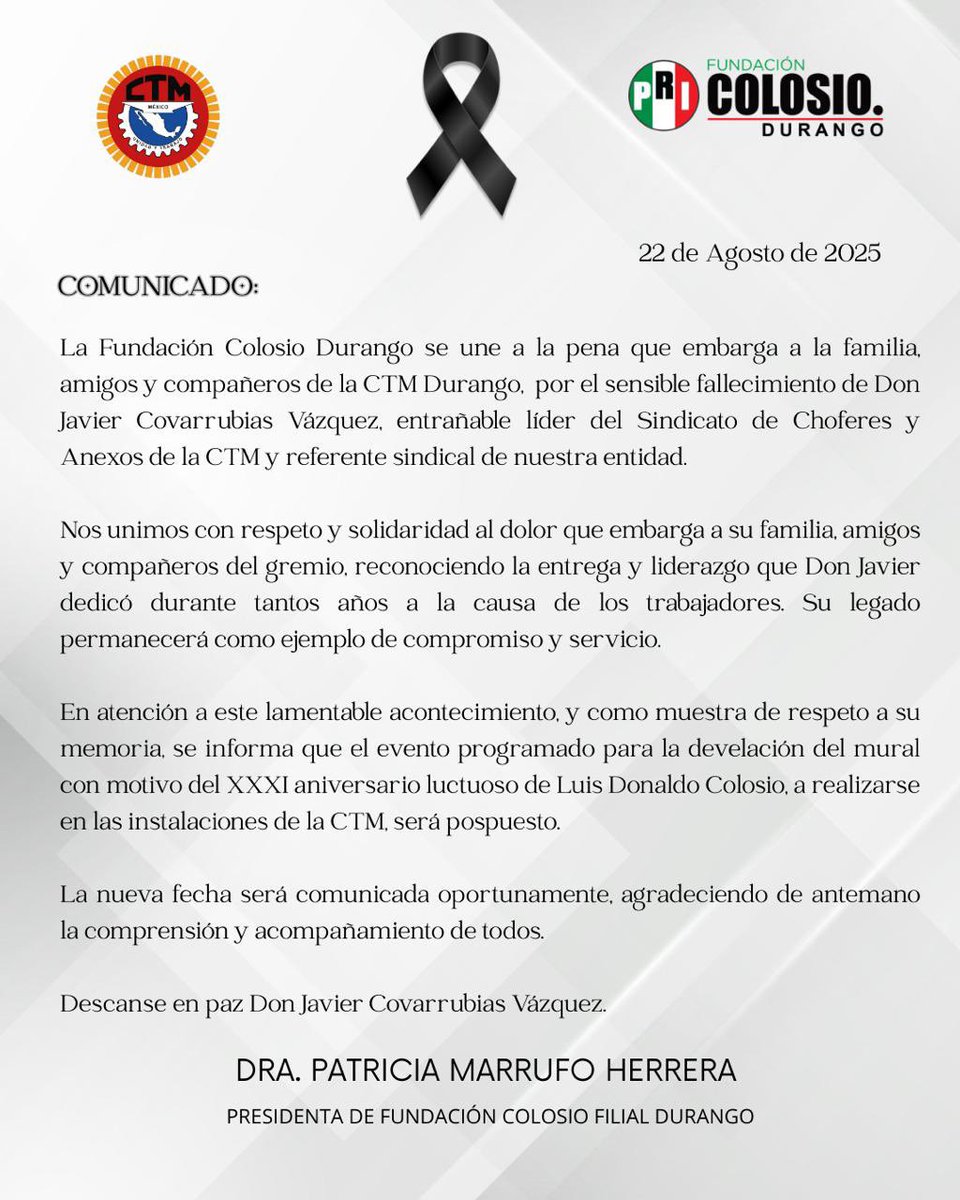 CTM
MÉXICO

PRI FUNDACIÓN COLOSIO. DURANGO

22 de Agosto de 2025

COMUNICADO:

La Fundación Colosio Durango se une a la pena que embarga a la familia, amigos y compañeros de la CTM Durango, por el sensible fallecimiento de Don Javier Covarrubias Vázquez, entrañable líder del Sindicato de Choferes y Anexos de la CTM y referente sindical de nuestra entidad.

Nos unimos con respeto y solidaridad al dolor que embarga a su familia, amigos y compañeros del gremio, reconociendo la entrega y liderazgo que Don Javier dedicó durante tantos años a la causa de los trabajadores. Su legado permanecerá como ejemplo de compromiso y servicio.

En atención a este lamentable acontecimiento, y como muestra de respeto a su memoria, se informa que el evento programado para la develación del mural con motivo del XXXI aniversario luctuoso de Luis Donaldo Colosio, a realizarse en las instalaciones de la CTM, será pospuesto.

La nueva fecha será comunicada oportunamente, agradeciendo de antemano la comprensión y acompañamiento de todos.

Descanse en paz Don Javier Covarrubias Vázquez.

DRA. PATRICIA MARRUFO HERRERA
PRESIDENTA DE FUNDACIÓN COLOSIO FILIAL DURANGO